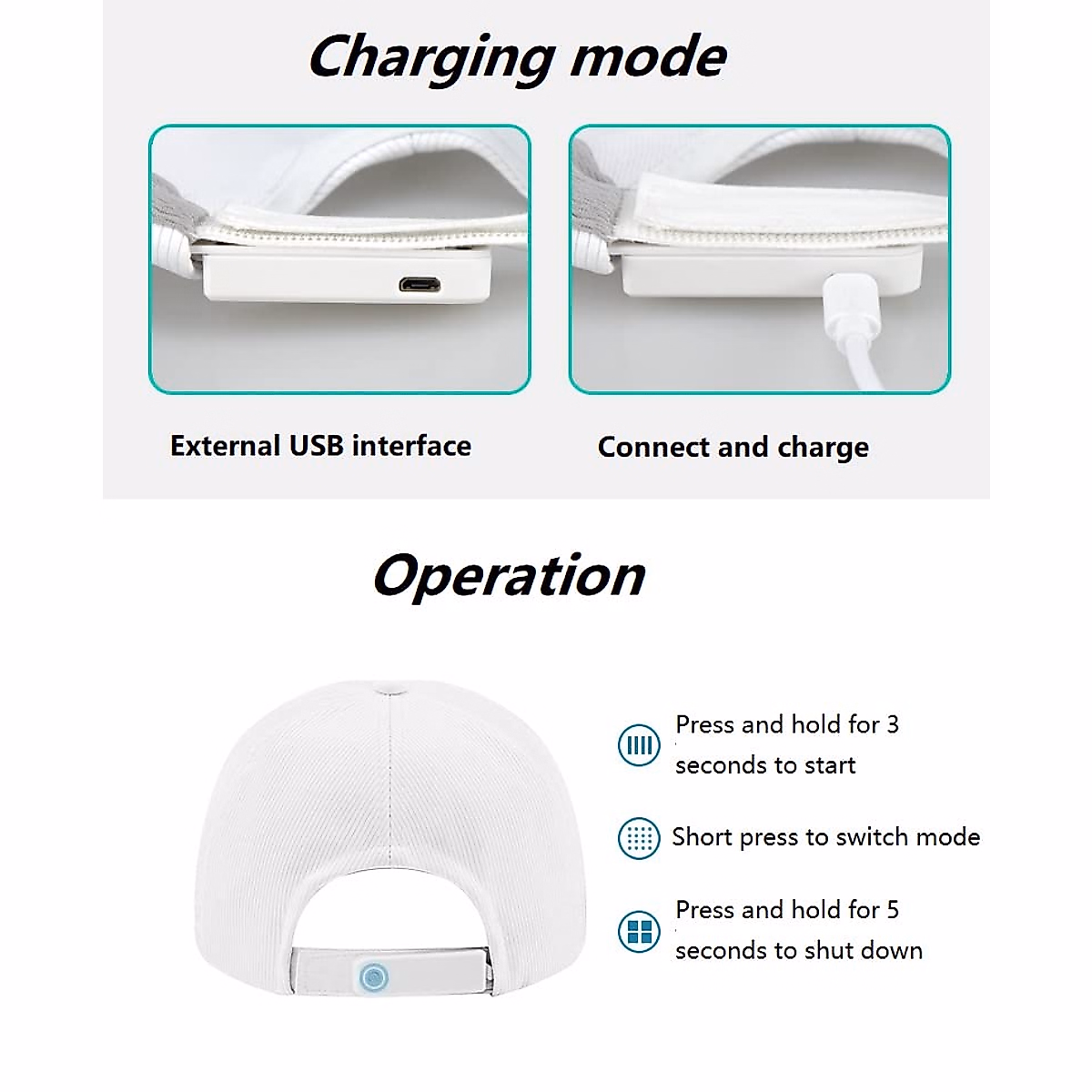 Charging mode

External USB interface

Connect and charge

Operation

Press and hold for 3 seconds to start

Short press to switch mode

Press and hold for 5 seconds to shut down